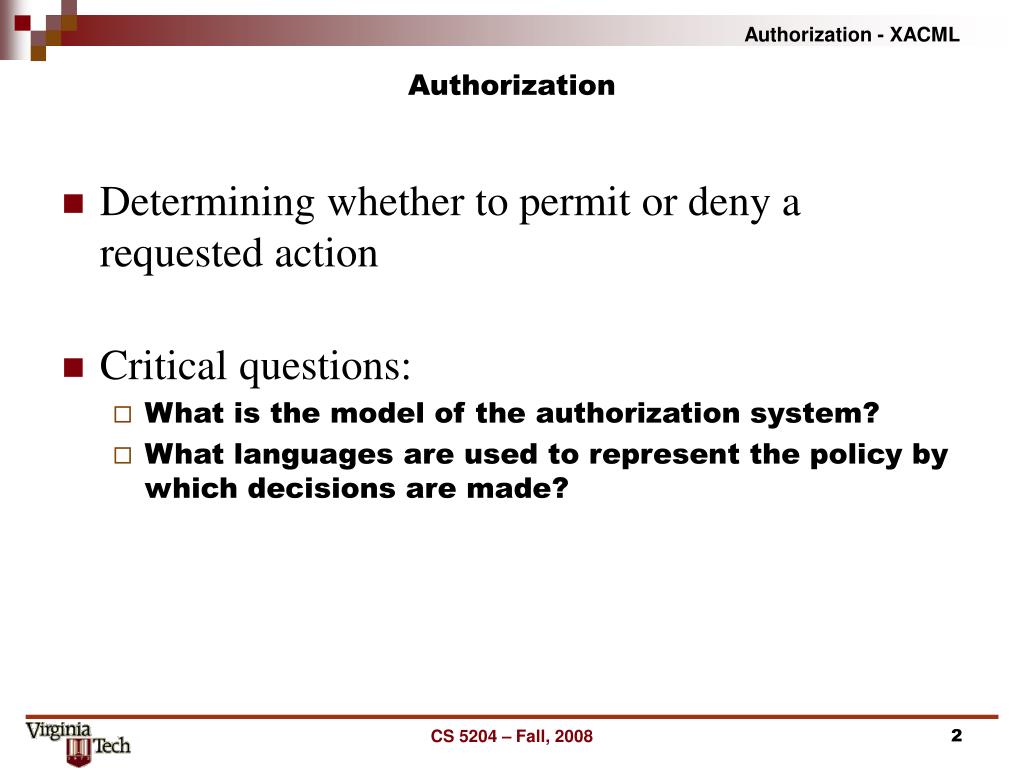 Authorization - XACML

Authorization

Determining whether to permit or deny a requested action

Critical questions:

What is the model of the authorization system?

What languages are used to represent the policy by which decisions are made?

Virginia Tech

CS 5204 – Fall, 2008

2